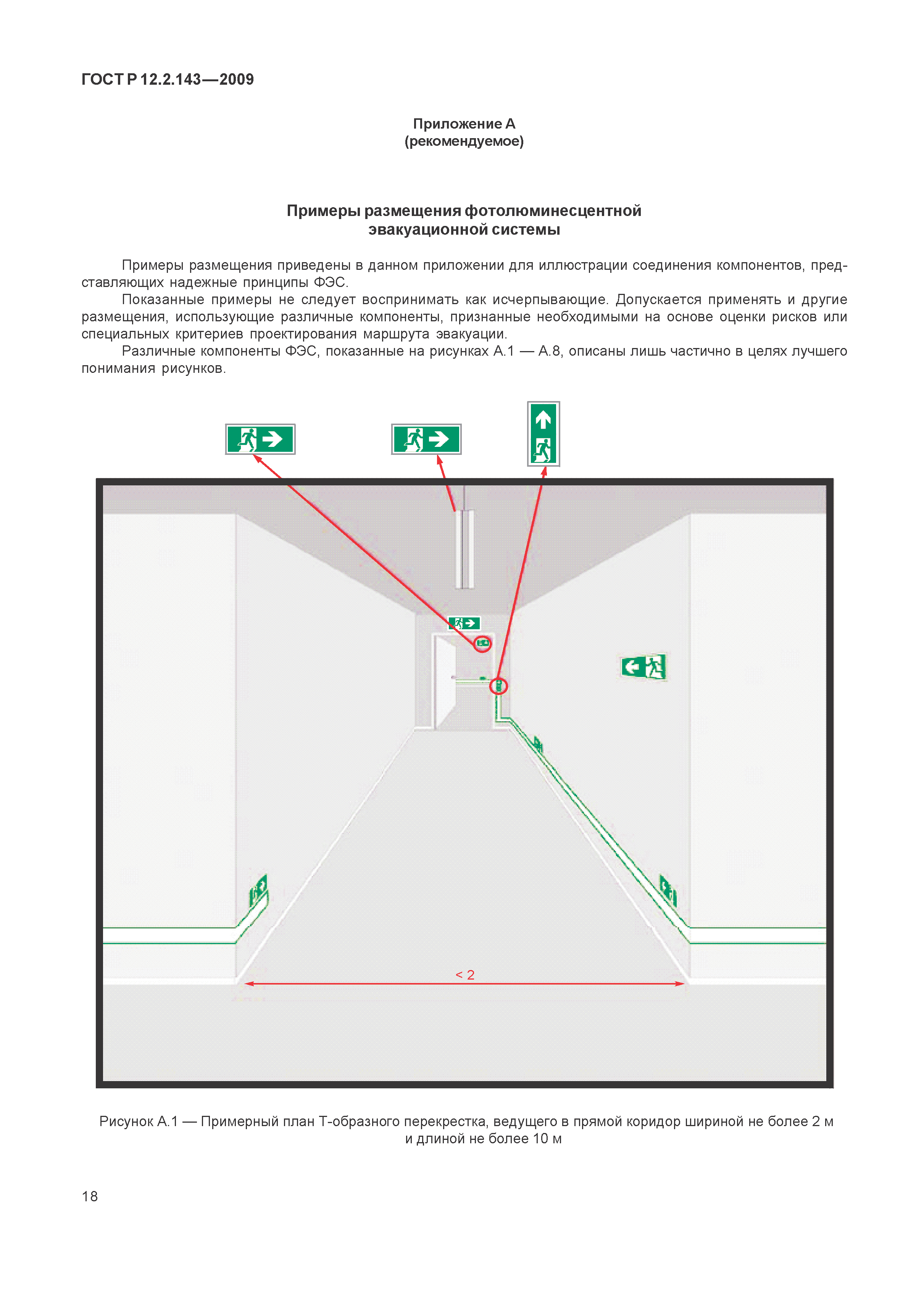 ГОСТ Р 12.2.143—2009

Приложение А
(рекомендуемое)

Примеры размещения фотолюминесцентной эвакуационной системы

Примеры размещения приведены в данном приложении для иллюстрации соединения компонентов, представляющих надежные принципы ФЭС.

Показанные примеры не следует воспринимать как исчерпывающие. Допускается применять и другие размещения, использующие различные компоненты, признанные необходимыми на основе оценки рисков или специальных критериев проектирования маршрута эвакуации.

Различные компоненты ФЭС, показанные на рисунках А.1 — А.8, описаны лишь частично в целях лучшего понимания рисунков.

< 2

Рисунок А.1 — Примерный план Т-образного перекрестка, ведущего в прямой коридор шириной не более 2 м и длиной не более 10 м

18